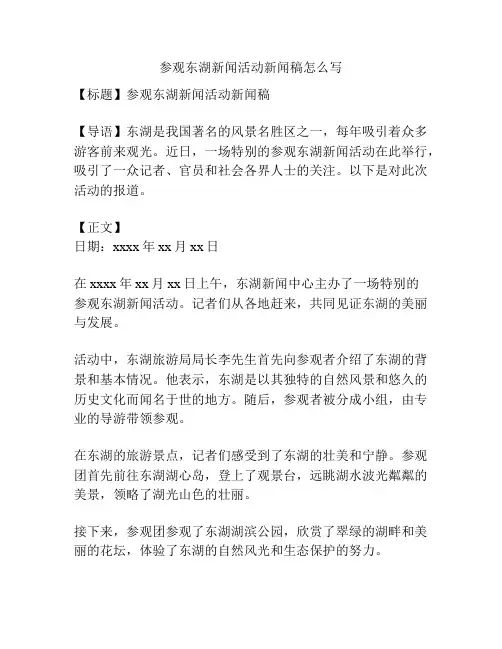 参观东湖新闻活动新闻稿怎么写

【标题】参观东湖新闻活动新闻稿

【导语】东湖是我国著名的风景名胜区之一，每年吸引着众多游客前来观光。近日，一场特别的参观东湖新闻活动在此举行，吸引了一众记者、官员和社会各界人士的关注。以下是对此次活动的报道。

【正文】
日期：xxxx 年 xx 月 xx 日

在 xxxx 年 xx 月 xx 日上午，东湖新闻中心主办了一场特别的参观东湖新闻活动。记者们从各地赶来，共同见证东湖的美丽与发展。

活动中，东湖旅游局局长李先生首先向参观者介绍了东湖的背景和基本情况。他表示，东湖是以其独特的自然风景和悠久的历史文化而闻名于世的地方。随后，参观者被分成小组，由专业的导游带领参观。

在东湖的旅游景点，记者们感受到了东湖的壮美和宁静。参观团首先前往东湖湖心岛，登上了观景台，远眺湖水波光粼粼的美景，领略了湖光山色的壮丽。

接下来，参观团参观了东湖湖滨公园，欣赏了翠绿的湖畔和美丽的花坛，体验了东湖的自然风光和生态保护的努力。